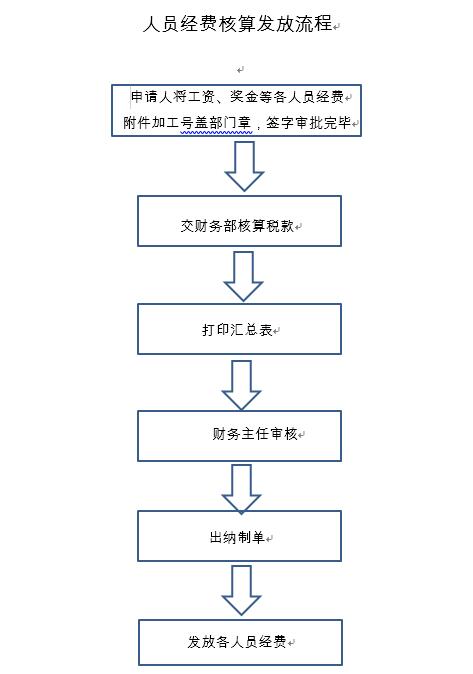 人员经费核算发放流程

申请人将工资、奖金等各人员经费附件加工号盖部门章，签字审批完毕

交财务部核算税款

打印汇总表

财务主任审核

出纳制单

发放各人员经费